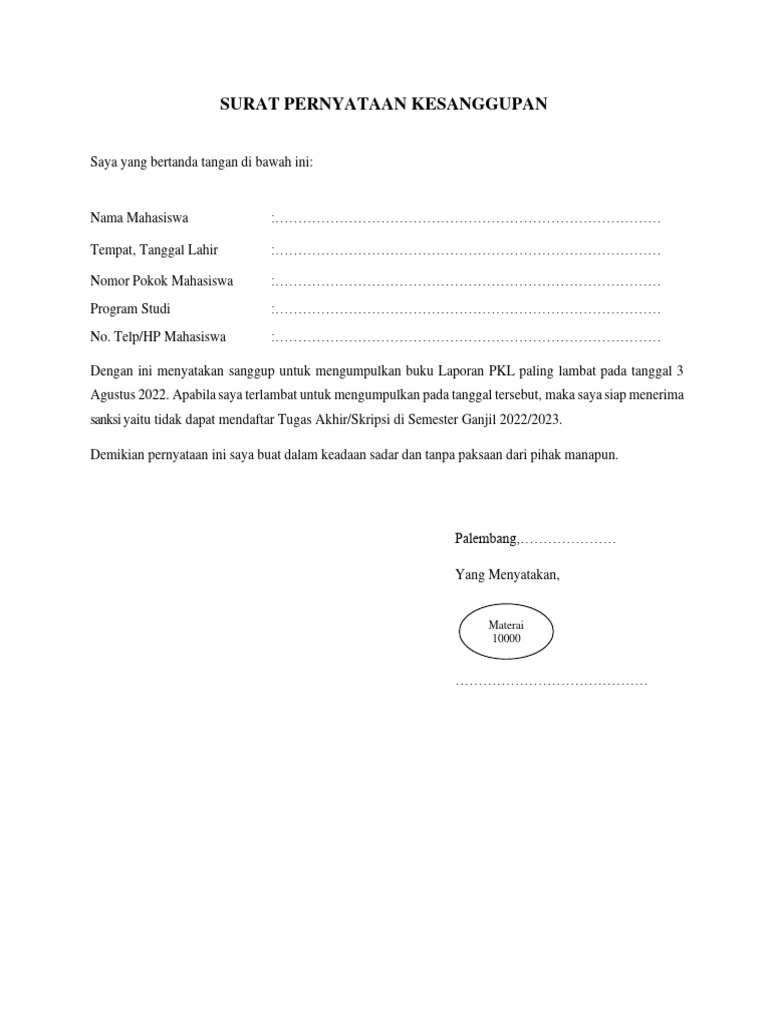 SURAT PERNYATAAN KESANGGUPAN

Saya yang bertanda tangan di bawah ini:

Nama Mahasiswa :………………………………………………………………………

Tempat, Tanggal Lahir :………………………………………………………………………

Nomor Pokok Mahasiswa :………………………………………………………………………

Program Studi :………………………………………………………………………

No. Telp/HP Mahasiswa :………………………………………………………………………

Dengan ini menyatakan sanggup untuk mengumpulkan buku Laporan PKL paling lambat pada tanggal 3 Agustus 2022. Apabila saya terlambat untuk mengumpulkan pada tanggal tersebut, maka saya siap menerima sanksi yaitu tidak dapat mendaftar Tugas Akhir/Skripsi di Semester Ganjil 2022/2023.

Demikian pernyataan ini saya buat dalam keadaan sadar dan tanpa paksaan dari pihak manapun.

Palembang,…………………

Yang Menyatakan,

Materai
10000

……………………………………